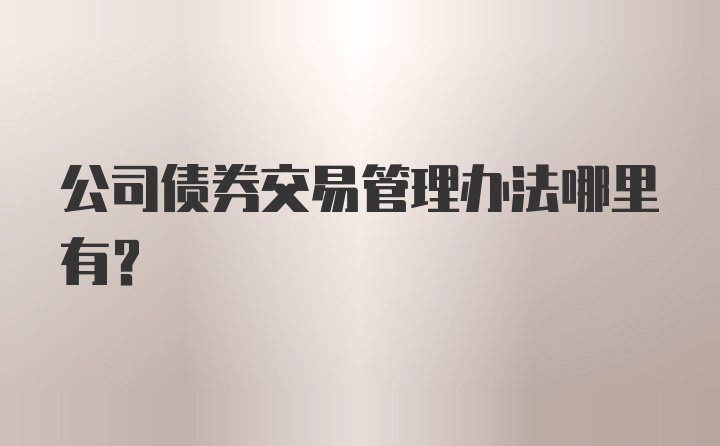 公司债券交易管理办法哪里有?